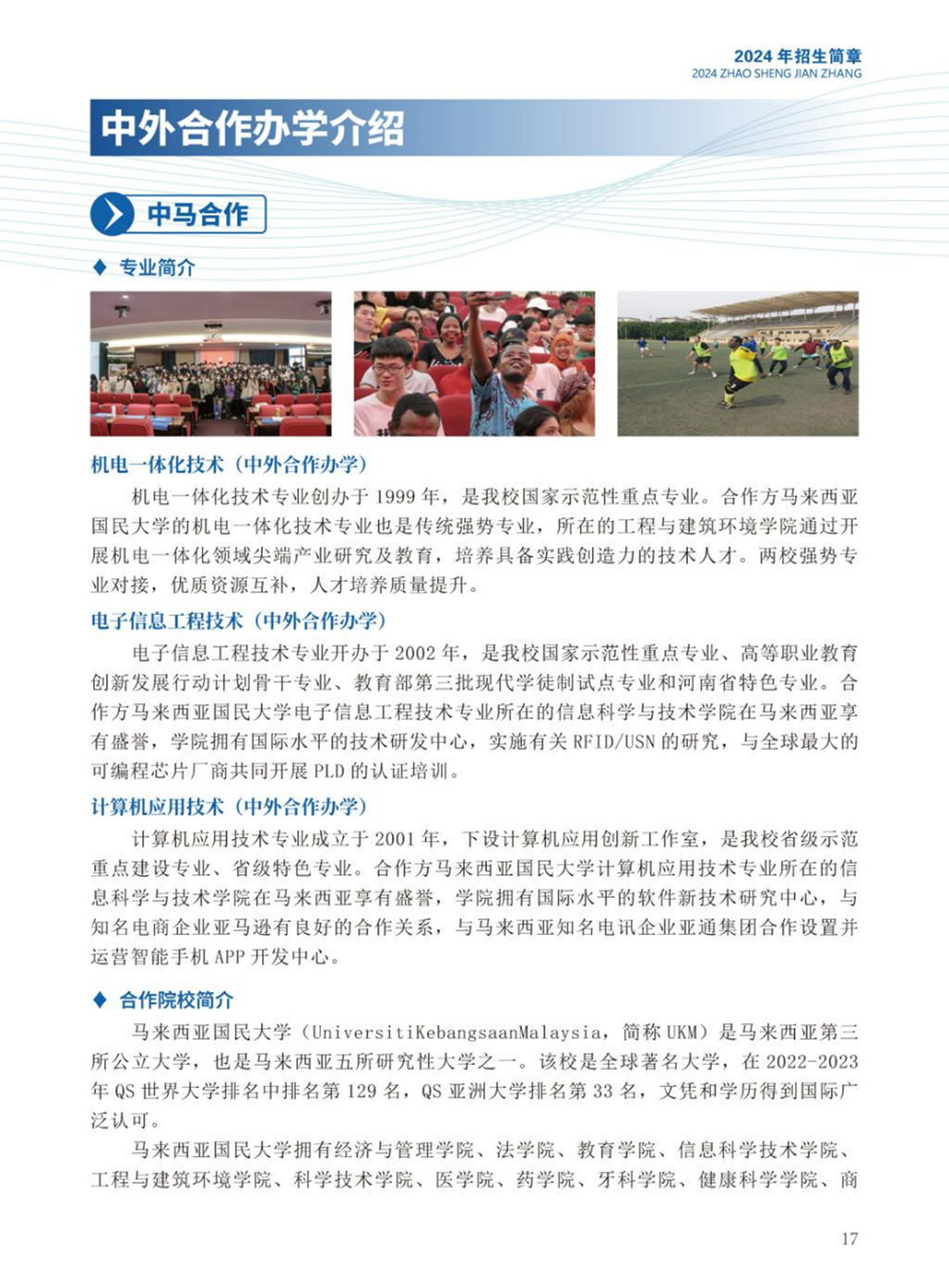 2024 年招生简章
2024 ZHAO SHENG JIAN ZHANG

中外合作办学介绍

中马合作

◆ 专业简介

机电一体化技术（中外合作办学）

机电一体化技术专业创办于 1999 年，是我校国家示范性重点专业。合作方马来西亚国民大学的机电一体化技术专业也是传统强势专业，所在的工程与建筑环境学院通过开展机电一体化领域尖端产业研究及教育，培养具备实践创造力的技术人才。两校强势专业对接，优质资源互补，人才培养质量提升。

电子信息工程技术（中外合作办学）

电子信息工程技术专业开办于 2002 年，是我校国家示范性重点专业、高等职业教育创新发展行动计划骨干专业、教育部第三批现代学徒制试点专业和河南省特色专业。合作方马来西亚国民大学电子信息工程技术专业所在的信息科学与技术学院在马来西亚享有盛誉，学院拥有国际水平的技术研发中心，实施有关 RFID/USN 的研究，与全球最大的可编程芯片厂商共同开展 PLD 的认证培训。

计算机应用技术（中外合作办学）

计算机应用技术专业成立于 2001 年，下设计算机应用创新工作室，是我校省级示范重点建设专业、省级特色专业。合作方马来西亚国民大学计算机应用技术专业所在的信息科学与技术学院在马来西亚享有盛誉，学院拥有国际水平的软件新技术研究中心，与知名电商企业亚马逊有良好的合作关系，与马来西亚知名电讯企业亚通集团合作设置并运营智能手机 APP 开发中心。

◆ 合作院校简介

马来西亚国民大学（UniversitiKebangsaanMalaysia，简称 UKM）是马来西亚第三所公立大学，也是马来西亚五所研究性大学之一。该校是全球著名大学，在 2022-2023 年 QS 世界大学排名中排名第 129 名，QS 亚洲大学排名第 33 名，文凭和学历得到国际广泛认可。

马来西亚国民大学拥有经济与管理学院、法学院、教育学院、信息科学技术学院、工程与建筑环境学院、科学技术学院、医学院、药学院、牙科学院、健康科学学院、商

17